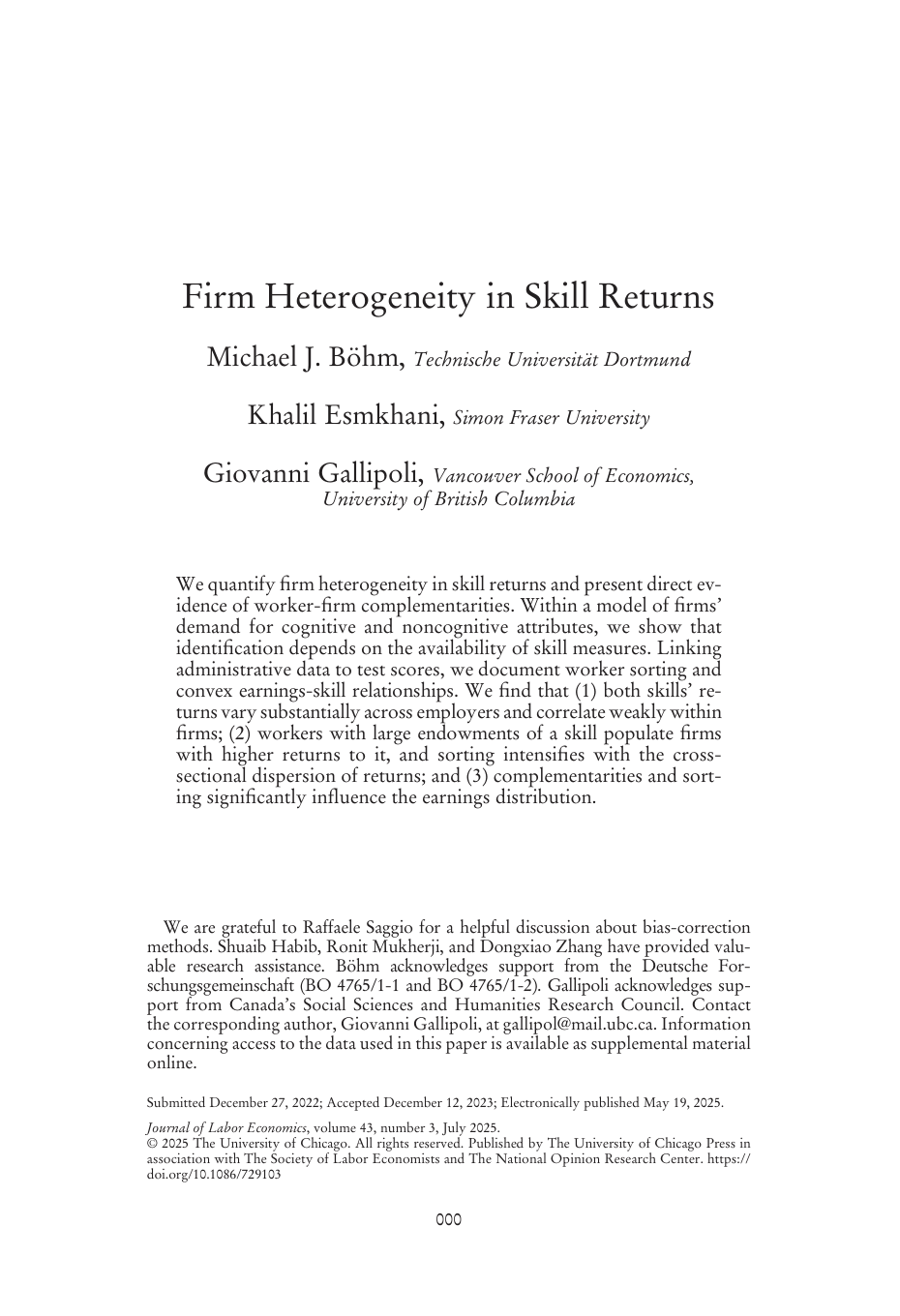 Firm Heterogeneity in Skill Returns

Michael J. Böhm, Technische Universität Dortmund

Khalil Esmkhani, Simon Fraser University

Giovanni Gallipoli, Vancouver School of Economics, University of British Columbia

We quantify firm heterogeneity in skill returns and present direct evidence of worker-firm complementarities. Within a model of firms' demand for cognitive and noncognitive attributes, we show that identification depends on the availability of skill measures. Linking administrative data to test scores, we document worker sorting and convex earnings-skill relationships. We find that (1) both skills' returns vary substantially across employers and correlate weakly within firms; (2) workers with large endowments of a skill populate firms with higher returns to it, and sorting intensifies with the cross-sectional dispersion of returns; and (3) complementarities and sorting significantly influence the earnings distribution.

We are grateful to Raffaele Saggio for a helpful discussion about bias-correction methods. Shuaib Habib, Ronit Mukherji, and Dongxiao Zhang have provided valuable research assistance. Böhm acknowledges support from the Deutsche Forschungsgemeinschaft (BO 4765/1-1 and BO 4765/1-2). Gallipoli acknowledges support from Canada's Social Sciences and Humanities Research Council. Contact the corresponding author, Giovanni Gallipoli, at gallipol@mail.ubc.ca. Information concerning access to the data used in this paper is available as supplemental material online.

Submitted December 27, 2022; Accepted December 12, 2023; Electronically published May 19, 2025.

Journal of Labor Economics, volume 43, number 3, July 2025.
© 2025 The University of Chicago. All rights reserved. Published by The University of Chicago Press in association with The Society of Labor Economists and The National Opinion Research Center. https://doi.org/10.1086/729103

000